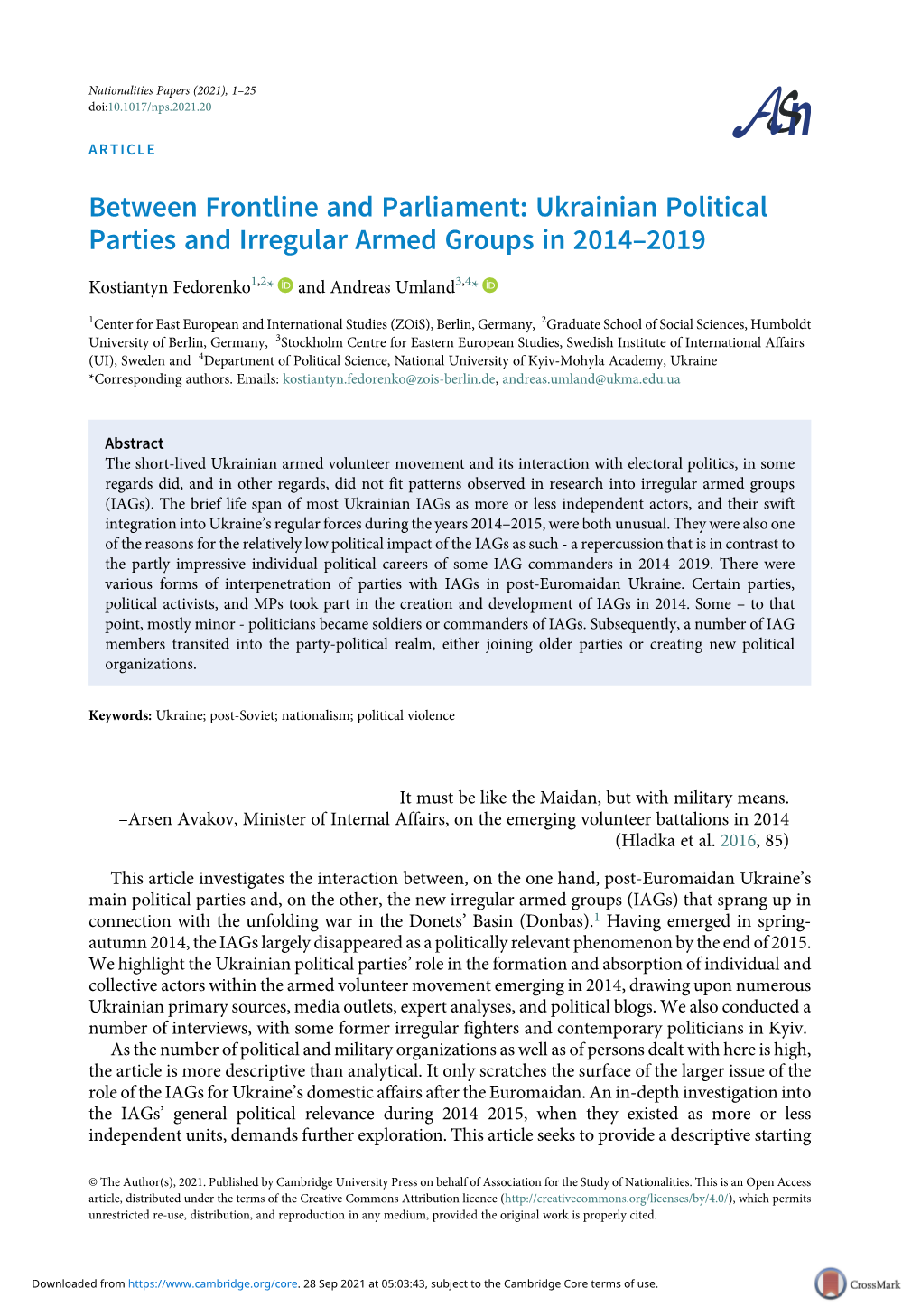 Nationalities Papers (2021), 1–25
doi:10.1017/nps.2021.20

ASN

ARTICLE

Between Frontline and Parliament: Ukrainian Political Parties and Irregular Armed Groups in 2014–2019

Kostiantyn Fedorenko$^{1,2*}$ and Andreas Umland$^{3,4*}$

$^1$Center for East European and International Studies (ZOiS), Berlin, Germany, $^2$Graduate School of Social Sciences, Humboldt University of Berlin, Germany, $^3$Stockholm Centre for Eastern European Studies, Swedish Institute of International Affairs (UI), Sweden and $^4$Department of Political Science, National University of Kyiv-Mohyla Academy, Ukraine
*Corresponding authors. Emails: kostiantyn.fedorenko@zois-berlin.de, andreas.umland@ukma.edu.ua

Abstract
The short-lived Ukrainian armed volunteer movement and its interaction with electoral politics, in some regards did, and in other regards, did not fit patterns observed in research into irregular armed groups (IAGs). The brief life span of most Ukrainian IAGs as more or less independent actors, and their swift integration into Ukraine's regular forces during the years 2014–2015, were both unusual. They were also one of the reasons for the relatively low political impact of the IAGs as such - a repercussion that is in contrast to the partly impressive individual political careers of some IAG commanders in 2014–2019. There were various forms of interpenetration of parties with IAGs in post-Euromaidan Ukraine. Certain parties, political activists, and MPs took part in the creation and development of IAGs in 2014. Some – to that point, mostly minor - politicians became soldiers or commanders of IAGs. Subsequently, a number of IAG members transited into the party-political realm, either joining older parties or creating new political organizations.

Keywords: Ukraine; post-Soviet; nationalism; political violence

It must be like the Maidan, but with military means.
–Arsen Avakov, Minister of Internal Affairs, on the emerging volunteer battalions in 2014
(Hladka et al. 2016, 85)

This article investigates the interaction between, on the one hand, post-Euromaidan Ukraine's main political parties and, on the other, the new irregular armed groups (IAGs) that sprang up in connection with the unfolding war in the Donets' Basin (Donbas).$^1$ Having emerged in spring-autumn 2014, the IAGs largely disappeared as a politically relevant phenomenon by the end of 2015. We highlight the Ukrainian political parties' role in the formation and absorption of individual and collective actors within the armed volunteer movement emerging in 2014, drawing upon numerous Ukrainian primary sources, media outlets, expert analyses, and political blogs. We also conducted a number of interviews, with some former irregular fighters and contemporary politicians in Kyiv.
As the number of political and military organizations as well as of persons dealt with here is high, the article is more descriptive than analytical. It only scratches the surface of the larger issue of the role of the IAGs for Ukraine's domestic affairs after the Euromaidan. An in-depth investigation into the IAGs' general political relevance during 2014–2015, when they existed as more or less independent units, demands further exploration. This article seeks to provide a descriptive starting

© The Author(s), 2021. Published by Cambridge University Press on behalf of Association for the Study of Nationalities. This is an Open Access article, distributed under the terms of the Creative Commons Attribution licence (http://creativecommons.org/licenses/by/4.0/), which permits unrestricted re-use, distribution, and reproduction in any medium, provided the original work is properly cited.

Downloaded from https://www.cambridge.org/core. 28 Sep 2021 at 05:03:43, subject to the Cambridge Core terms of use.

CrossMark